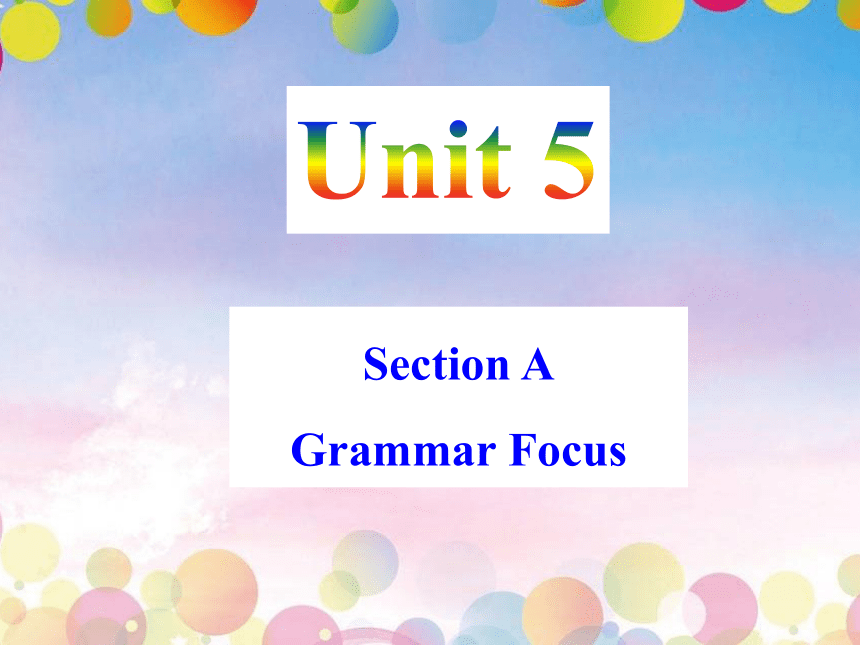 Unit 5

Section A

Grammar Focus